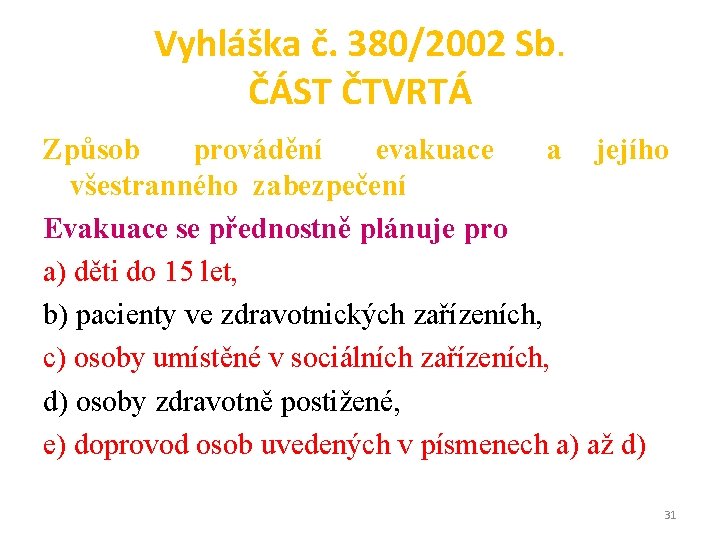 Vyhláška č. 380/2002 Sb.
ČÁST ČTVRTÁ

Způsob provádění evakuace a jejího všestranného zabezpečení

Evakuace se přednostně plánuje pro

a) děti do 15 let,

b) pacienty ve zdravotnických zařízeních,

c) osoby umístěné v sociálních zařízeních,

d) osoby zdravotně postižené,

e) doprovod osob uvedených v písmenech a) až d)

31